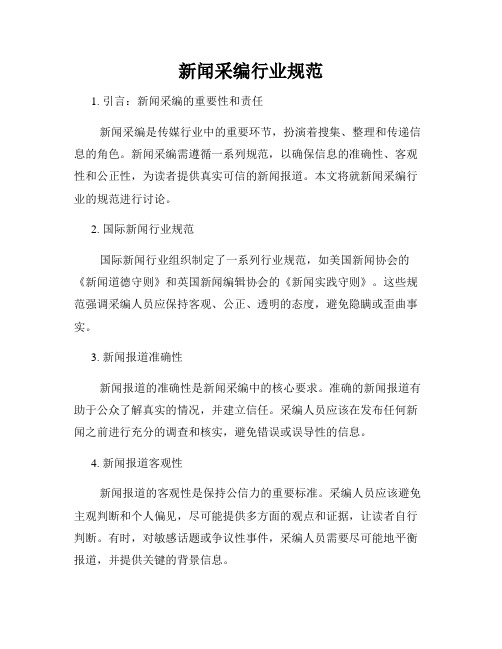 新闻采编行业规范

1. 引言：新闻采编的重要性和责任

新闻采编是传媒行业中的重要环节，扮演着搜集、整理和传递信息的角色。新闻采编需遵循一系列规范，以确保信息的准确性、客观性和公正性，为读者提供真实可信的新闻报道。本文将就新闻采编行业的规范进行讨论。

2. 国际新闻行业规范

国际新闻行业组织制定了一系列行业规范，如美国新闻协会的《新闻道德守则》和英国新闻编辑协会的《新闻实践守则》。这些规范强调采编人员应保持客观、公正、透明的态度，避免隐瞒或歪曲事实。

3. 新闻报道准确性

新闻报道的准确性是新闻采编中的核心要求。准确的新闻报道有助于公众了解真实的情况，并建立信任。采编人员应该在发布任何新闻之前进行充分的调查和核实，避免错误或误导性的信息。

4. 新闻报道客观性

新闻报道的客观性是保持公信力的重要标准。采编人员应该避免主观判断和个人偏见，尽可能提供多方面的观点和证据，让读者自行判断。有时，对敏感话题或争议性事件，采编人员需要尽可能地平衡报道，并提供关键的背景信息。